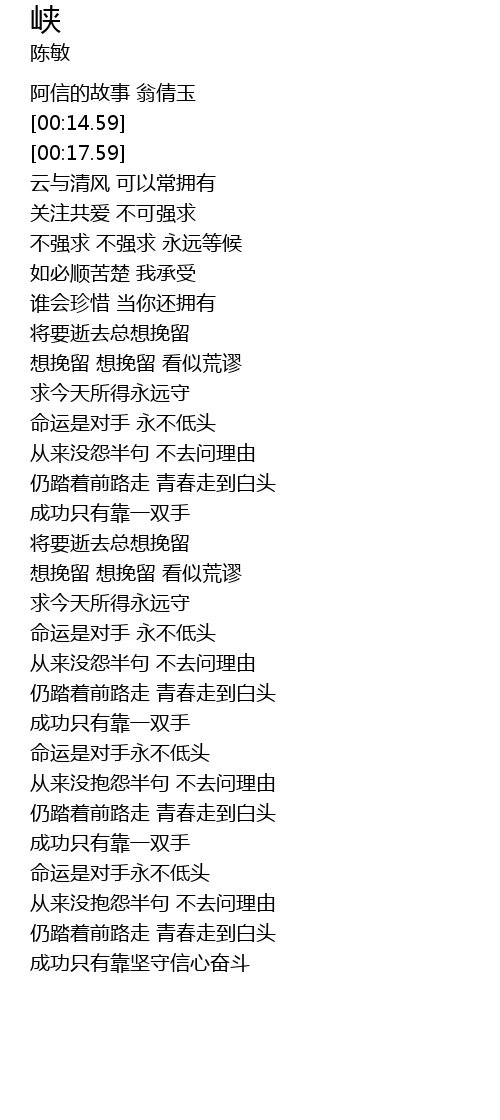 峡
陈敏

阿信的故事 翁倩玉
[00:14.59]
[00:17.59]
云与清风 可以常拥有
关注共爱 不可强求
不强求 不强求 永远等候
如必顺苦楚 我承受
谁会珍惜 当你还拥有
将要逝去总想挽留
想挽留 想挽留 看似荒谬
求今天所得永远守
命运是对手 永不低头
从来没怨半句 不去问理由
仍踏着前路走 青春走到白头
成功只有靠一双手
将要逝去总想挽留
想挽留 想挽留 看似荒谬
求今天所得永远守
命运是对手 永不低头
从来没怨半句 不去问理由
仍踏着前路走 青春走到白头
成功只有靠一双手
命运是对手永不低头
从来没抱怨半句 不去问理由
仍踏着前路走 青春走到白头
成功只有靠一双手
命运是对手永不低头
从来没抱怨半句 不去问理由
仍踏着前路走 青春走到白头
成功只有靠坚守信心奋斗